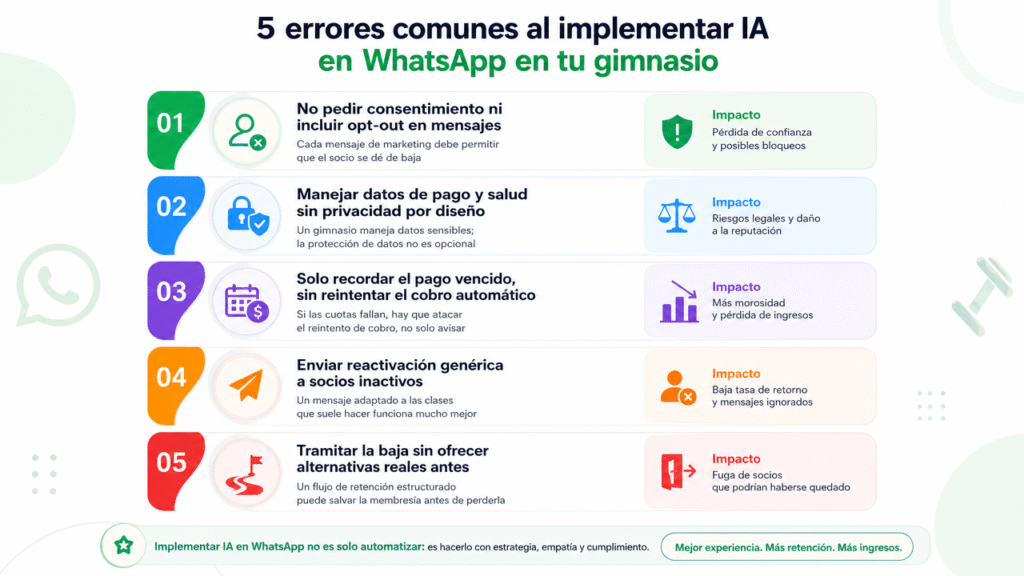 5 errores comunes al implementar IA en WhatsApp en tu gimnasio

01
No pedir consentimiento ni incluir opt-out en mensajes
Cada mensaje de marketing debe permitir que el socio se dé de baja
Impacto
Pérdida de confianza y posibles bloqueos

02
Manejar datos de pago y salud sin privacidad por diseño
Un gimnasio maneja datos sensibles; la protección de datos no es opcional
Impacto
Riesgos legales y daño a la reputación

03
Solo recordar el pago vencido, sin reintentar el cobro automático
Si las cuotas fallan, hay que atacar el reintento de cobro, no solo avisar
Impacto
Más morosidad y pérdida de ingresos

04
Enviar reactivación genérica a socios inactivos
Un mensaje adaptado a las clases que suele hacer funciona mucho mejor
Impacto
Baja tasa de retorno y mensajes ignorados

05
Tramitar la baja sin ofrecer alternativas reales antes
Un flujo de retención estructurado puede salvar la membresía antes de perderla
Impacto
Fuga de socios que podrían haberse quedado

Implementar IA en WhatsApp no es solo automatizar: es hacerlo con estrategia, empatía y cumplimiento.
Mejor experiencia. Más retención. Más ingresos.